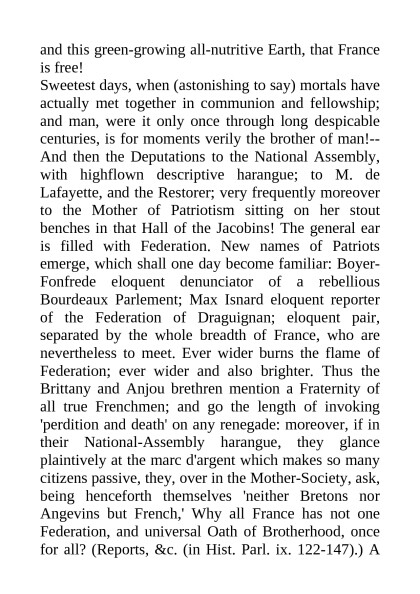 and this green-growing all-nutritive Earth, that France is free!

Sweetest days, when (astonishing to say) mortals have actually met together in communion and fellowship; and man, were it only once through long despicable centuries, is for moments verily the brother of man!--And then the Deputations to the National Assembly, with highflown descriptive harangue; to M. de Lafayette, and the Restorer; very frequently moreover to the Mother of Patriotism sitting on her stout benches in that Hall of the Jacobins! The general ear is filled with Federation. New names of Patriots emerge, which shall one day become familiar: Boyer-Fonfrede eloquent denunciator of a rebellious Bourdeaux Parlement; Max Isnard eloquent reporter of the Federation of Draguignan; eloquent pair, separated by the whole breadth of France, who are nevertheless to meet. Ever wider burns the flame of Federation; ever wider and also brighter. Thus the Brittany and Anjou brethren mention a Fraternity of all true Frenchmen; and go the length of invoking 'perdition and death' on any renegade: moreover, if in their National-Assembly harangue, they glance plaintively at the marc d'argent which makes so many citizens passive, they, over in the Mother-Society, ask, being henceforth themselves 'neither Bretons nor Angevins but French,' Why all France has not one Federation, and universal Oath of Brotherhood, once for all? (Reports, &c. (in Hist. Parl. ix. 122-147).) A